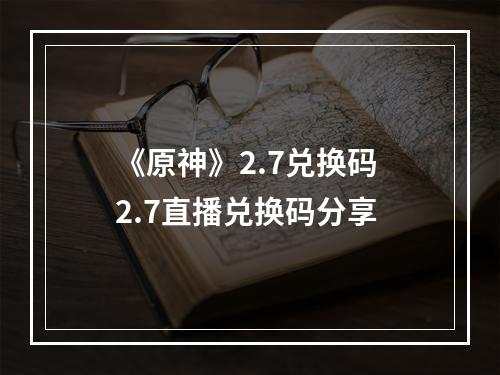 《原神》2.7兑换码
2.7直播兑换码分享